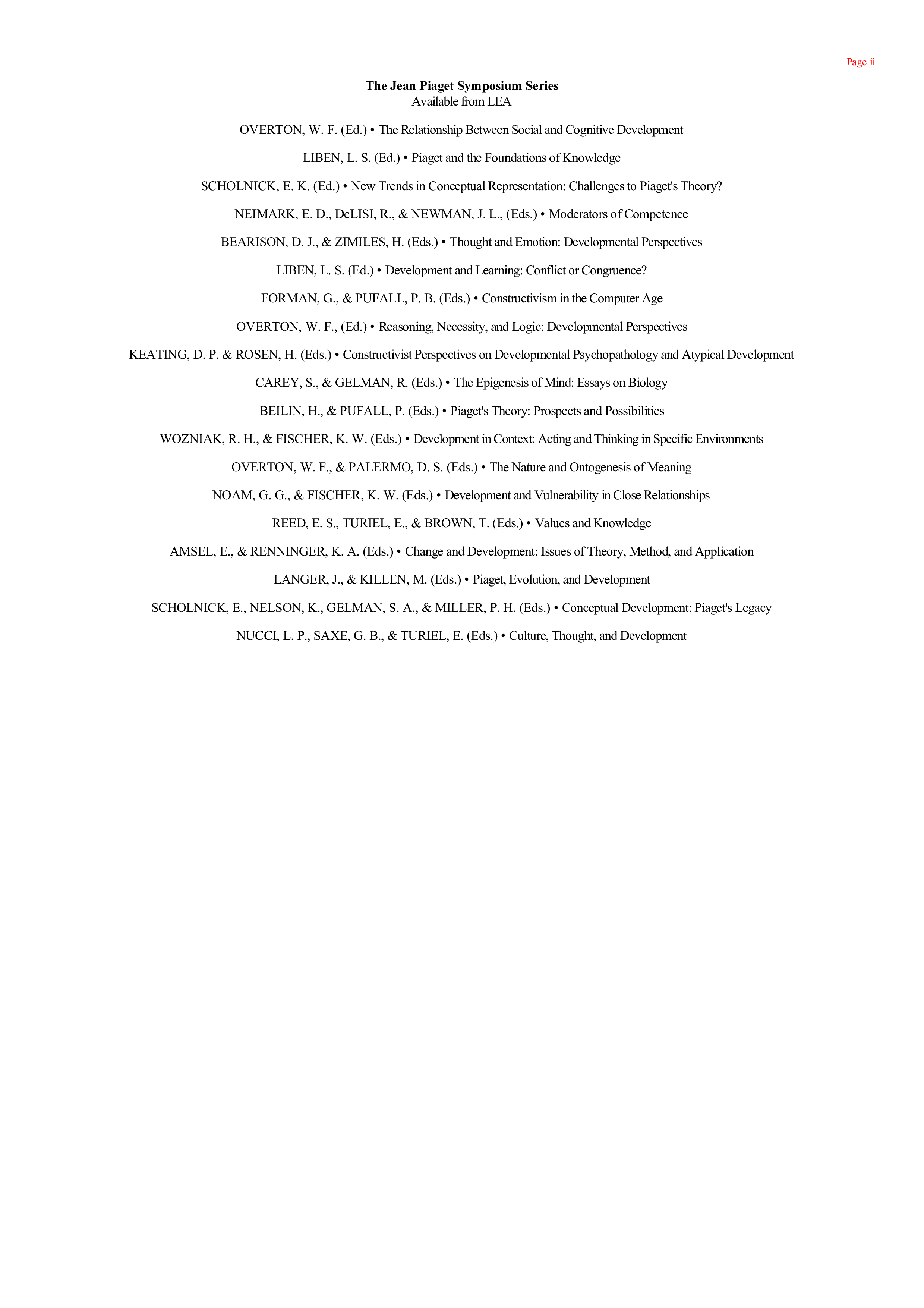 Page ii

The Jean Piaget Symposium Series
Available from LEA

OVERTON, W. F. (Ed.) • The Relationship Between Social and Cognitive Development

LIBEN, L. S. (Ed.) • Piaget and the Foundations of Knowledge

SCHOLNICK, E. K. (Ed.) • New Trends in Conceptual Representation: Challenges to Piaget's Theory?

NEIMARK, E. D., DeLISI, R., & NEWMAN, J. L., (Eds.) • Moderators of Competence

BEARISON, D. J., & ZIMILES, H. (Eds.) • Thought and Emotion: Developmental Perspectives

LIBEN, L. S. (Ed.) • Development and Learning: Conflict or Congruence?

FORMAN, G., & PUFALL, P. B. (Eds.) • Constructivism in the Computer Age

OVERTON, W. F., (Ed.) • Reasoning, Necessity, and Logic: Developmental Perspectives

KEATING, D. P. & ROSEN, H. (Eds.) • Constructivist Perspectives on Developmental Psychopathology and Atypical Development

CAREY, S., & GELMAN, R. (Eds.) • The Epigenesis of Mind: Essays on Biology

BEILIN, H., & PUFALL, P. (Eds.) • Piaget's Theory: Prospects and Possibilities

WOZNIAK, R. H., & FISCHER, K. W. (Eds.) • Development in Context: Acting and Thinking in Specific Environments

OVERTON, W. F., & PALERMO, D. S. (Eds.) • The Nature and Ontogenesis of Meaning

NOAM, G. G., & FISCHER, K. W. (Eds.) • Development and Vulnerability in Close Relationships

REED, E. S., TURIEL, E., & BROWN, T. (Eds.) • Values and Knowledge

AMSEL, E., & RENNINGER, K. A. (Eds.) • Change and Development: Issues of Theory, Method, and Application

LANGER, J., & KILLEN, M. (Eds.) • Piaget, Evolution, and Development

SCHOLNICK, E., NELSON, K., GELMAN, S. A., & MILLER, P. H. (Eds.) • Conceptual Development: Piaget's Legacy

NUCCI, L. P., SAXE, G. B., & TURIEL, E. (Eds.) • Culture, Thought, and Development